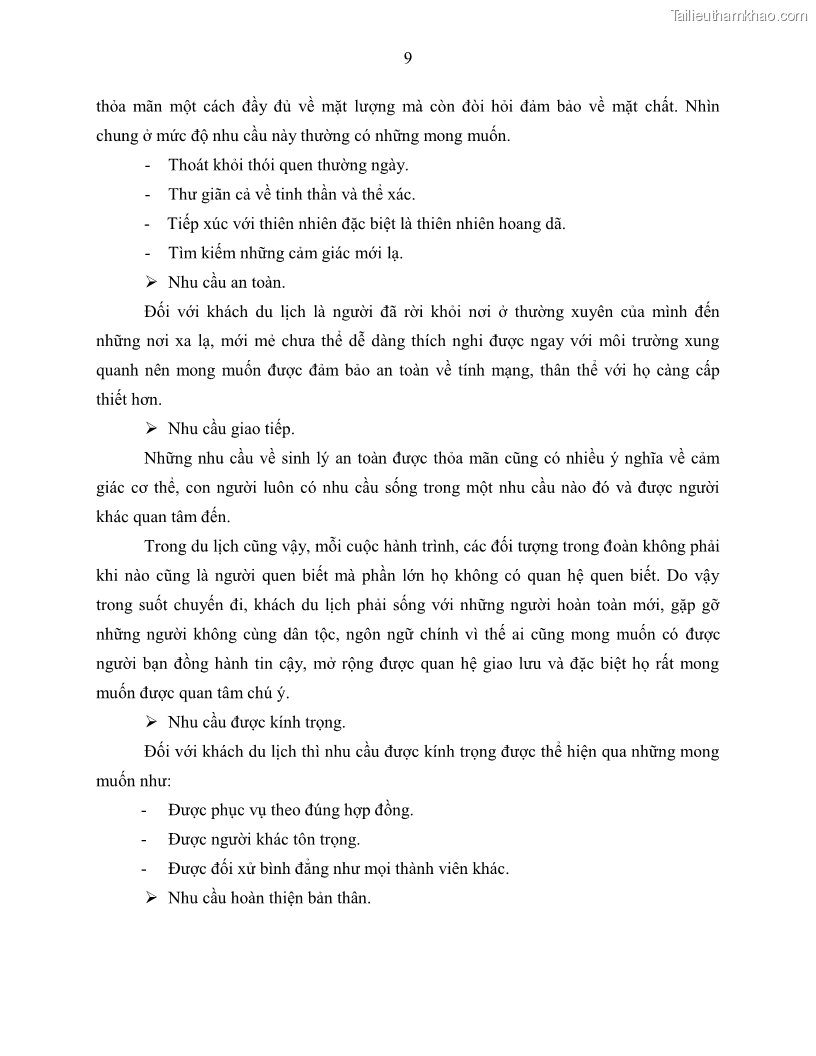 Tailieuthamkhao.com

9

thỏa mãn một cách đầy đủ về mặt lượng mà còn đòi hỏi đảm bảo về mặt chất. Nhìn chung ở mức độ nhu cầu này thường có những mong muốn.

- Thoát khỏi thói quen thường ngày.

- Thư giãn cả về tinh thần và thể xác.

- Tiếp xúc với thiên nhiên đặc biệt là thiên nhiên hoang dã.

- Tìm kiếm những cảm giác mới lạ.

➢ Nhu cầu an toàn.

Đối với khách du lịch là người đã rời khỏi nơi ở thường xuyên của mình đến những nơi xa lạ, mới mẻ chưa thể dễ dàng thích nghi được ngay với môi trường xung quanh nên mong muốn được đảm bảo an toàn về tính mạng, thân thể với họ càng cấp thiết hơn.

➢ Nhu cầu giao tiếp.

Những nhu cầu về sinh lý an toàn được thỏa mãn cũng có nhiều ý nghĩa về cảm giác cơ thể, con người luôn có nhu cầu sống trong một nhu cầu nào đó và được người khác quan tâm đến.

Trong du lịch cũng vậy, mỗi cuộc hành trình, các đối tượng trong đoàn không phải khi nào cũng là người quen biết mà phần lớn họ không có quan hệ quen biết. Do vậy trong suốt chuyến đi, khách du lịch phải sống với những người hoàn toàn mới, gặp gỡ những người không cùng dân tộc, ngôn ngữ chính vì thế ai cũng mong muốn có được người bạn đồng hành tin cậy, mở rộng được quan hệ giao lưu và đặc biệt họ rất mong muốn được quan tâm chú ý.

➢ Nhu cầu được kính trọng.

Đối với khách du lịch thì nhu cầu được kính trọng được thể hiện qua những mong muốn như:

- Được phục vụ theo đúng hợp đồng.

- Được người khác tôn trọng.

- Được đối xử bình đẳng như mọi thành viên khác.

➢ Nhu cầu hoàn thiện bản thân.